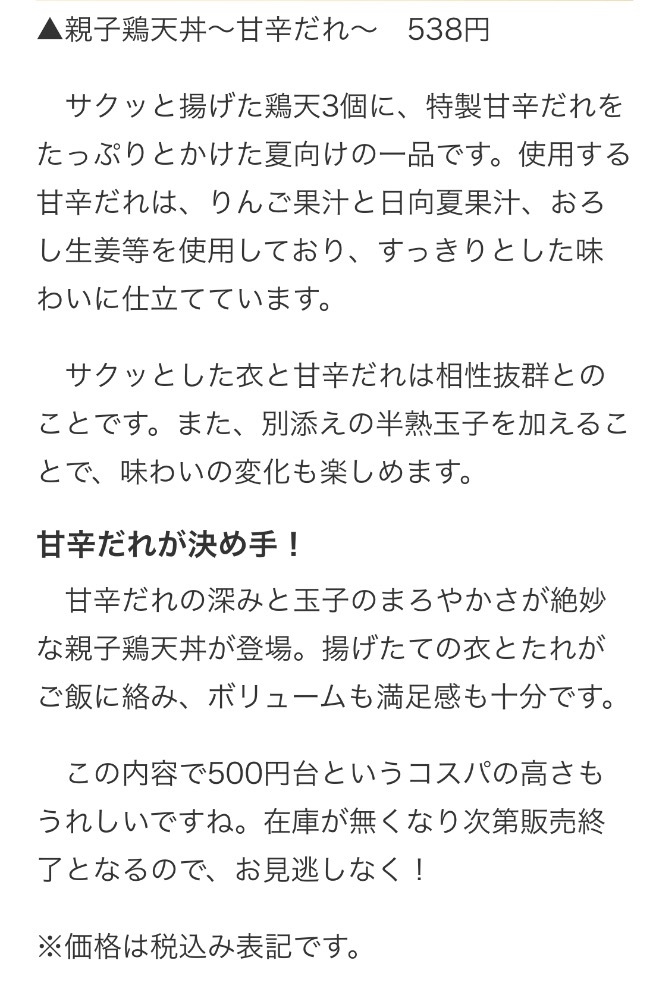 ▲親子鶏天丼〜甘辛だれ〜　538円

サクッと揚げた鶏天3個に、特製甘辛だれをたっぷりとかけた夏向けの一品です。使用する甘辛だれは、りんご果汁と日向夏果汁、おろし生姜等を使用しており、すっきりとした味わいに仕立てています。

サクッとした衣と甘辛だれは相性抜群とのことです。また、別添えの半熟玉子を加えることで、味わいの変化も楽しめます。

甘辛だれが決め手！

甘辛だれの深みと玉子のまろやかさが絶妙な親子鶏天丼が登場。揚げたての衣とたれがご飯に絡み、ボリュームも満足感も十分です。

この内容で500円台というコスパの高さもうれしいですね。在庫が無くなり次第販売終了となるので、お見逃しなく！

※価格は税込み表記です。